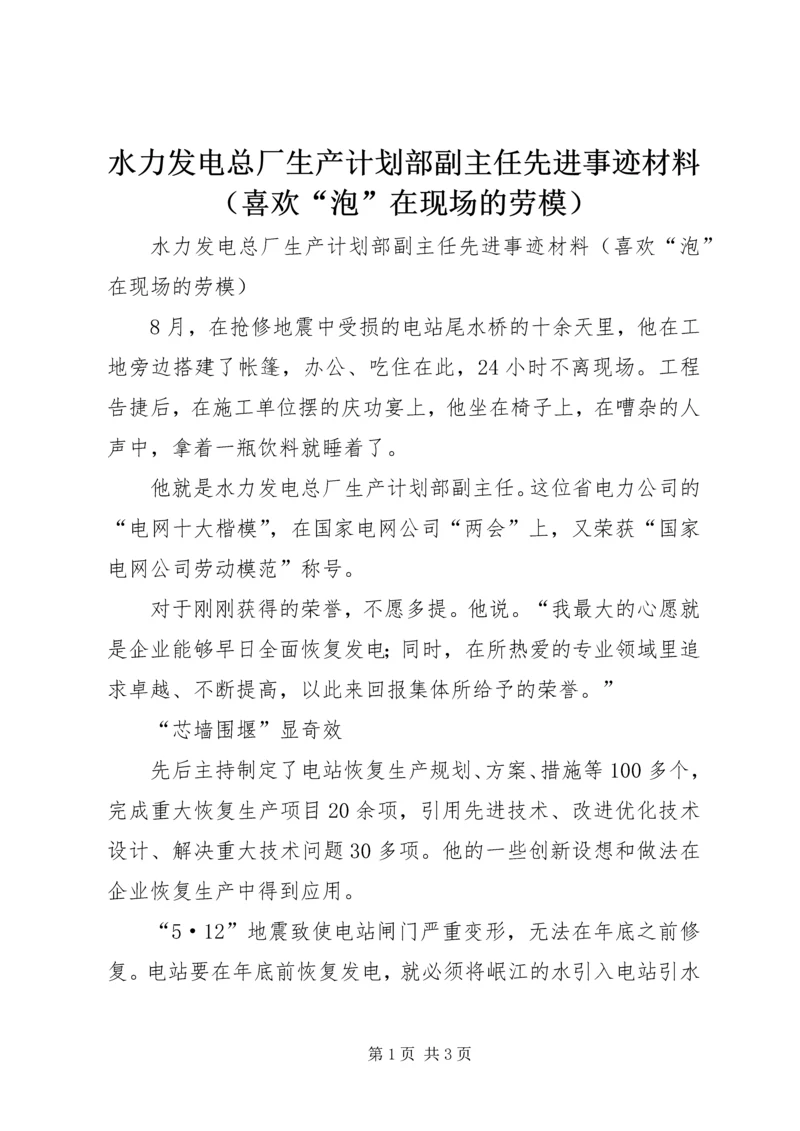 水力发电总厂生产计划部副主任先进事迹材料（喜欢“泡”在现场的劳模）

水力发电总厂生产计划部副主任先进事迹材料（喜欢“泡”在现场的劳模）

8月，在抢修地震中受损的电站尾水桥的十余天里，他在工地旁边搭建了帐篷，办公、吃住在此，24小时不离现场。工程告捷后，在施工单位摆的庆功宴上，他坐在椅子上，在嘈杂的人声中，拿着一瓶饮料就睡着了。

他就是水力发电总厂生产计划部副主任。这位省电力公司的“电网十大楷模”，在国家电网公司“两会”上，又荣获“国家电网公司劳动模范”称号。

对于刚刚获得的荣誉，不愿多提。他说。“我最大的心愿就是企业能够早日全面恢复发电；同时，在所热爱的专业领域里追求卓越、不断提高，以此来回报集体所给予的荣誉。”

“芯墙围堰”显奇效

先后主持制定了电站恢复生产规划、方案、措施等100多个，完成重大恢复生产项目20余项，引用先进技术、改进优化技术设计、解决重大技术问题30多项。他的一些创新设想和做法在企业恢复生产中得到应用。

“5·12”地震致使电站闸门严重变形，无法在年底之前修复。电站要在年底前恢复发电，就必须将岷江的水引入电站引水

第1页 共3页